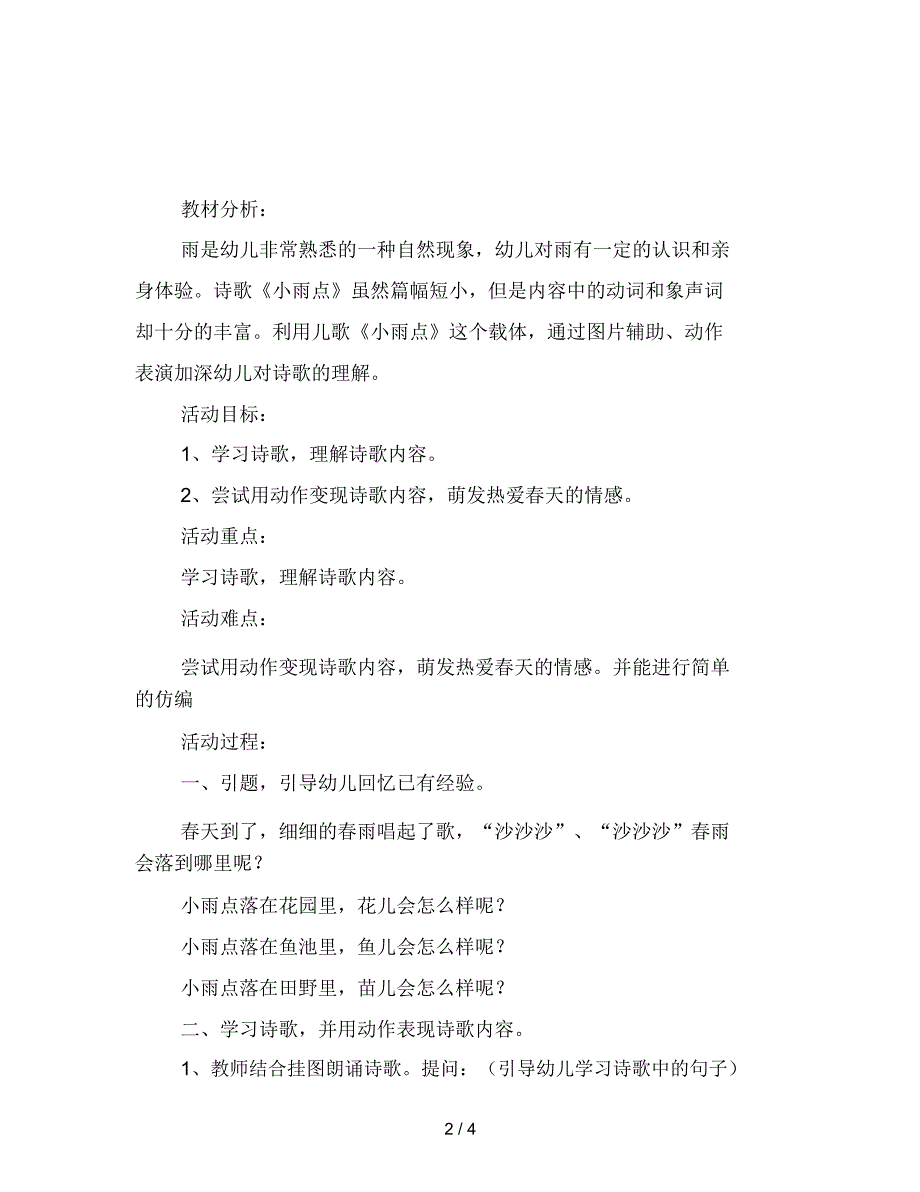 教材分析：

雨是幼儿非常熟悉的一种自然现象，幼儿对雨有一定的认识和亲身体验。诗歌《小雨点》虽然篇幅短小，但是内容中的动词和象声词却十分的丰富。利用儿歌《小雨点》这个载体，通过图片辅助、动作表演加深幼儿对诗歌的理解。

活动目标：

1、学习诗歌，理解诗歌内容。

2、尝试用动作变现诗歌内容，萌发热爱春天的情感。

活动重点：

学习诗歌，理解诗歌内容。

活动难点：

尝试用动作变现诗歌内容，萌发热爱春天的情感。并能进行简单的仿编

活动过程：

一、引题，引导幼儿回忆已有经验。

春天到了，细细的春雨唱起了歌，“沙沙沙”、“沙沙沙”春雨会落到哪里呢？

小雨点落在花园里，花儿会怎么样呢？

小雨点落在鱼池里，鱼儿会怎么样呢？

小雨点落在田野里，苗儿会怎么样呢？

二、学习诗歌，并用动作表现诗歌内容。

1、教师结合挂图朗诵诗歌。提问：（引导幼儿学习诗歌中的句子）

2 / 4